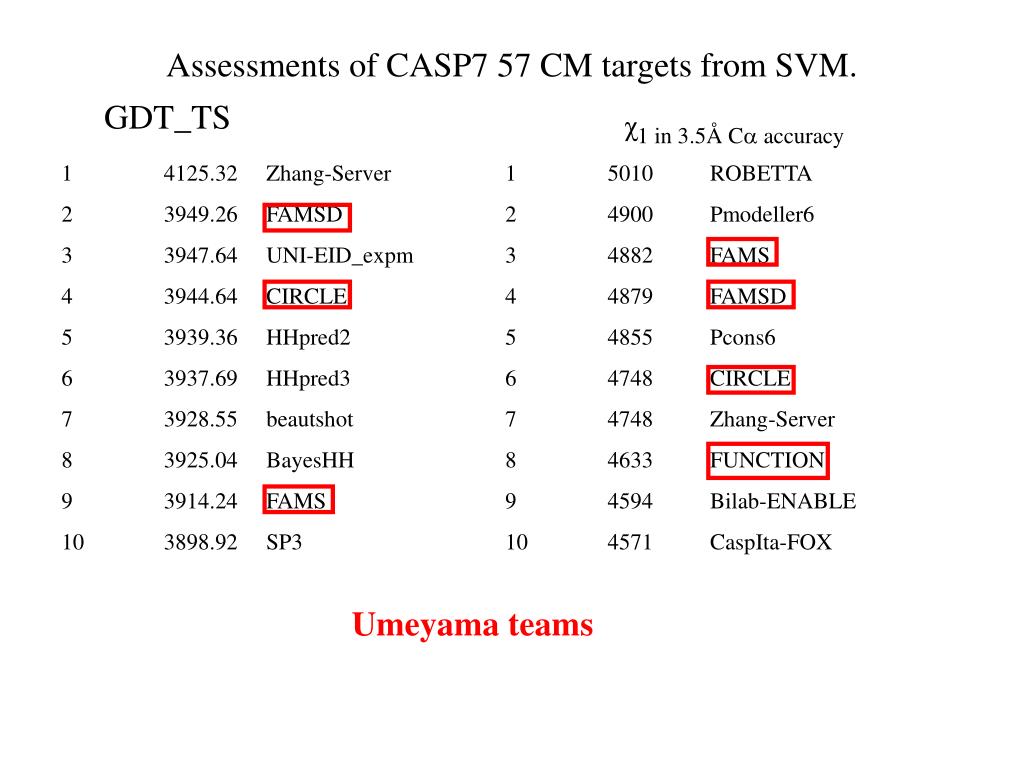 Assessments of CASP7 57 CM targets from SVM.

GDT_TS

| 1 | 4125.32 | Zhang-Server |
|---|---|---|
| 2 | 3949.26 | FAMSD |
| 3 | 3947.64 | UNI-EID_expm |
| 4 | 3944.64 | CIRCLE |
| 5 | 3939.36 | HHpred2 |
| 6 | 3937.69 | HHpred3 |
| 7 | 3928.55 | beautshot |
| 8 | 3925.04 | BayesHH |
| 9 | 3914.24 | FAMS |
| 10 | 3898.92 | SP3 |

$\chi_1$ in 3.5Å C$\alpha$ accuracy

| 1 | 5010 | ROBETTA |
|---|---|---|
| 2 | 4900 | Pmodeller6 |
| 3 | 4882 | FAMS |
| 4 | 4879 | FAMSD |
| 5 | 4855 | Pcons6 |
| 6 | 4748 | CIRCLE |
| 7 | 4748 | Zhang-Server |
| 8 | 4633 | FUNCTION |
| 9 | 4594 | Bilab-ENABLE |
| 10 | 4571 | CaspIta-FOX |

Umeyama teams